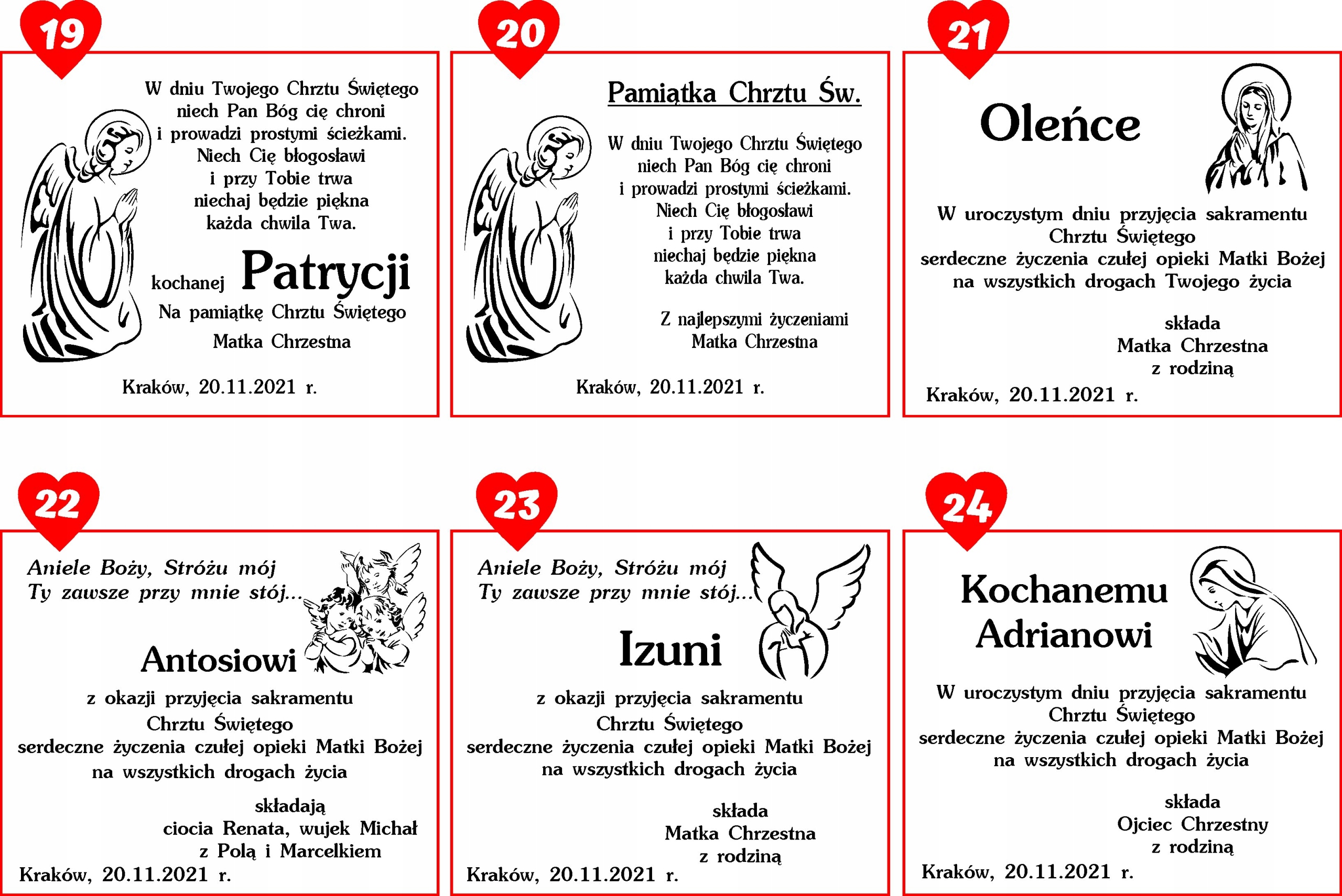 19

W dniu Twojego Chrztu Świętego niech Pan Bóg cię chroni i prowadzi prostymi ścieżkami. Niech Cię błogosławi i przy Tobie trwa niechaj będzie piękna każda chwila Twa.

kochanej Patrycji

Na pamiątkę Chrztu Świętego

Matka Chrzestna

Kraków, 20.11.2021 r.

20

Pamiątka Chrztu Św.

W dniu Twojego Chrztu Świętego niech Pan Bóg cię chroni i prowadzi prostymi ścieżkami. Niech Cię błogosławi i przy Tobie trwa niechaj będzie piękna każda chwila Twa.

Z najlepszymi życzeniami
Matka Chrzestna

Kraków, 20.11.2021 r.

21

Oleńce

W uroczystym dniu przyjęcia sakramentu Chrztu Świętego serdeczne życzenia czułej opieki Matki Bożej na wszystkich drogach Twojego życia

składa
Matka Chrzestna
z rodziną

Kraków, 20.11.2021 r.

22

Aniele Boży, Stróżu mój
Ty zawsze przy mnie stój...

Antosiowi

z okazji przyjęcia sakramentu Chrztu Świętego serdeczne życzenia czułej opieki Matki Bożej na wszystkich drogach życia

składają
ciocia Renata, wujek Michał
z Polą i Marcelkiem

Kraków, 20.11.2021 r.

23

Aniele Boży, Stróżu mój
Ty zawsze przy mnie stój...

Izuni

z okazji przyjęcia sakramentu Chrztu Świętego serdeczne życzenia czułej opieki Matki Bożej na wszystkich drogach życia

składa
Matka Chrzestna
z rodziną

Kraków, 20.11.2021 r.

24

Kochanemu
Adrianowi

W uroczystym dniu przyjęcia sakramentu Chrztu Świętego serdeczne życzenia czułej opieki Matki Bożej na wszystkich drogach życia

składa
Ojciec Chrzestny
z rodziną

Kraków, 20.11.2021 r.